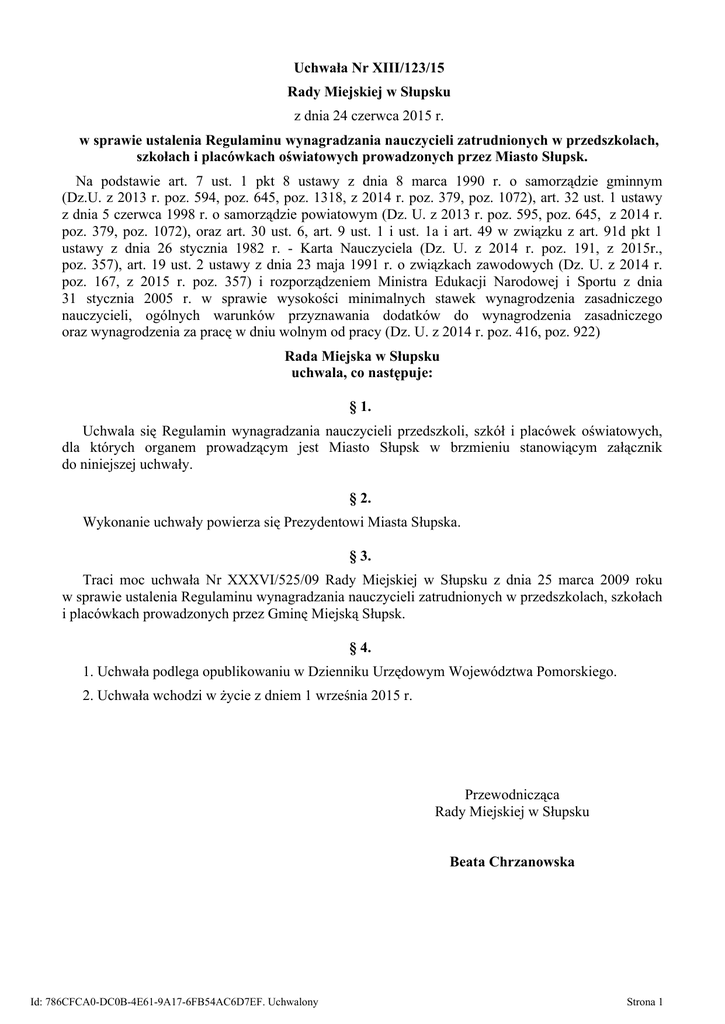 Uchwała Nr XIII/123/15

Rady Miejskiej w Słupsku

z dnia 24 czerwca 2015 r.

w sprawie ustalenia Regulaminu wynagradzania nauczycieli zatrudnionych w przedszkolach, szkołach i placówkach oświatowych prowadzonych przez Miasto Słupsk.

Na podstawie art. 7 ust. 1 pkt 8 ustawy z dnia 8 marca 1990 r. o samorządzie gminnym (Dz.U. z 2013 r. poz. 594, poz. 645, poz. 1318, z 2014 r. poz. 379, poz. 1072), art. 32 ust. 1 ustawy z dnia 5 czerwca 1998 r. o samorządzie powiatowym (Dz. U. z 2013 r. poz. 595, poz. 645, z 2014 r. poz. 379, poz. 1072), oraz art. 30 ust. 6, art. 9 ust. 1 i ust. 1a i art. 49 w związku z art. 91d pkt 1 ustawy z dnia 26 stycznia 1982 r. - Karta Nauczyciela (Dz. U. z 2014 r. poz. 191, z 2015r., poz. 357), art. 19 ust. 2 ustawy z dnia 23 maja 1991 r. o związkach zawodowych (Dz. U. z 2014 r. poz. 167, z 2015 r. poz. 357) i rozporządzeniem Ministra Edukacji Narodowej i Sportu z dnia 31 stycznia 2005 r. w sprawie wysokości minimalnych stawek wynagrodzenia zasadniczego nauczycieli, ogólnych warunków przyznawania dodatków do wynagrodzenia zasadniczego oraz wynagrodzenia za pracę w dniu wolnym od pracy (Dz. U. z 2014 r. poz. 416, poz. 922)

Rada Miejska w Słupsku
uchwala, co następuje:

§ 1.

Uchwala się Regulamin wynagradzania nauczycieli przedszkoli, szkół i placówek oświatowych, dla których organem prowadzącym jest Miasto Słupsk w brzmieniu stanowiącym załącznik do niniejszej uchwały.

§ 2.

Wykonanie uchwały powierza się Prezydentowi Miasta Słupska.

§ 3.

Traci moc uchwała Nr XXXVI/525/09 Rady Miejskiej w Słupsku z dnia 25 marca 2009 roku w sprawie ustalenia Regulaminu wynagradzania nauczycieli zatrudnionych w przedszkolach, szkołach i placówkach prowadzonych przez Gminę Miejską Słupsk.

§ 4.

1. Uchwała podlega opublikowaniu w Dzienniku Urzędowym Województwa Pomorskiego.

2. Uchwała wchodzi w życie z dniem 1 września 2015 r.

Przewodnicząca
Rady Miejskiej w Słupsku

Beata Chrzanowska

Id: 786CFCA0-DC0B-4E61-9A17-6FB54AC6D7EF. Uchwalony

Strona 1